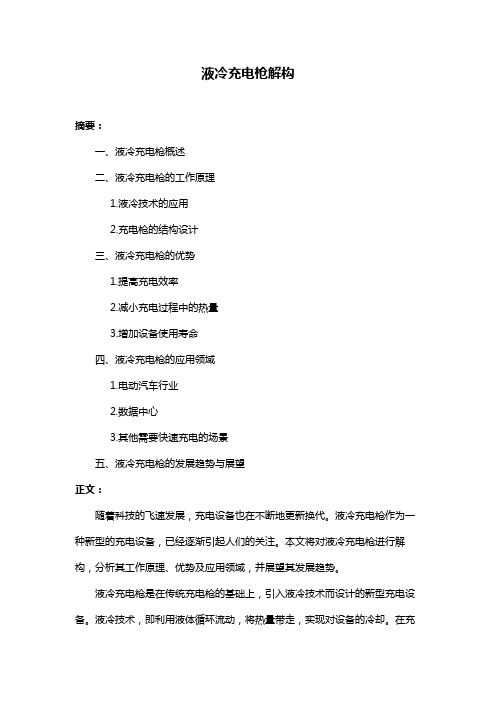 液冷充电枪解构

摘要：

一、液冷充电枪概述

二、液冷充电枪的工作原理

1.液冷技术的应用

2.充电枪的结构设计

三、液冷充电枪的优势

1.提高充电效率

2.减小充电过程中的热量

3.增加设备使用寿命

四、液冷充电枪的应用领域

1.电动汽车行业

2.数据中心

3.其他需要快速充电的场景

五、液冷充电枪的发展趋势与展望

正文：

随着科技的飞速发展，充电设备也在不断地更新换代。液冷充电枪作为一种新型的充电设备，已经逐渐引起人们的关注。本文将对液冷充电枪进行解构，分析其工作原理、优势及应用领域，并展望其发展趋势。

液冷充电枪是在传统充电枪的基础上，引入液冷技术而设计的新型充电设备。液冷技术，即利用液体循环流动，将热量带走，实现对设备的冷却。在充